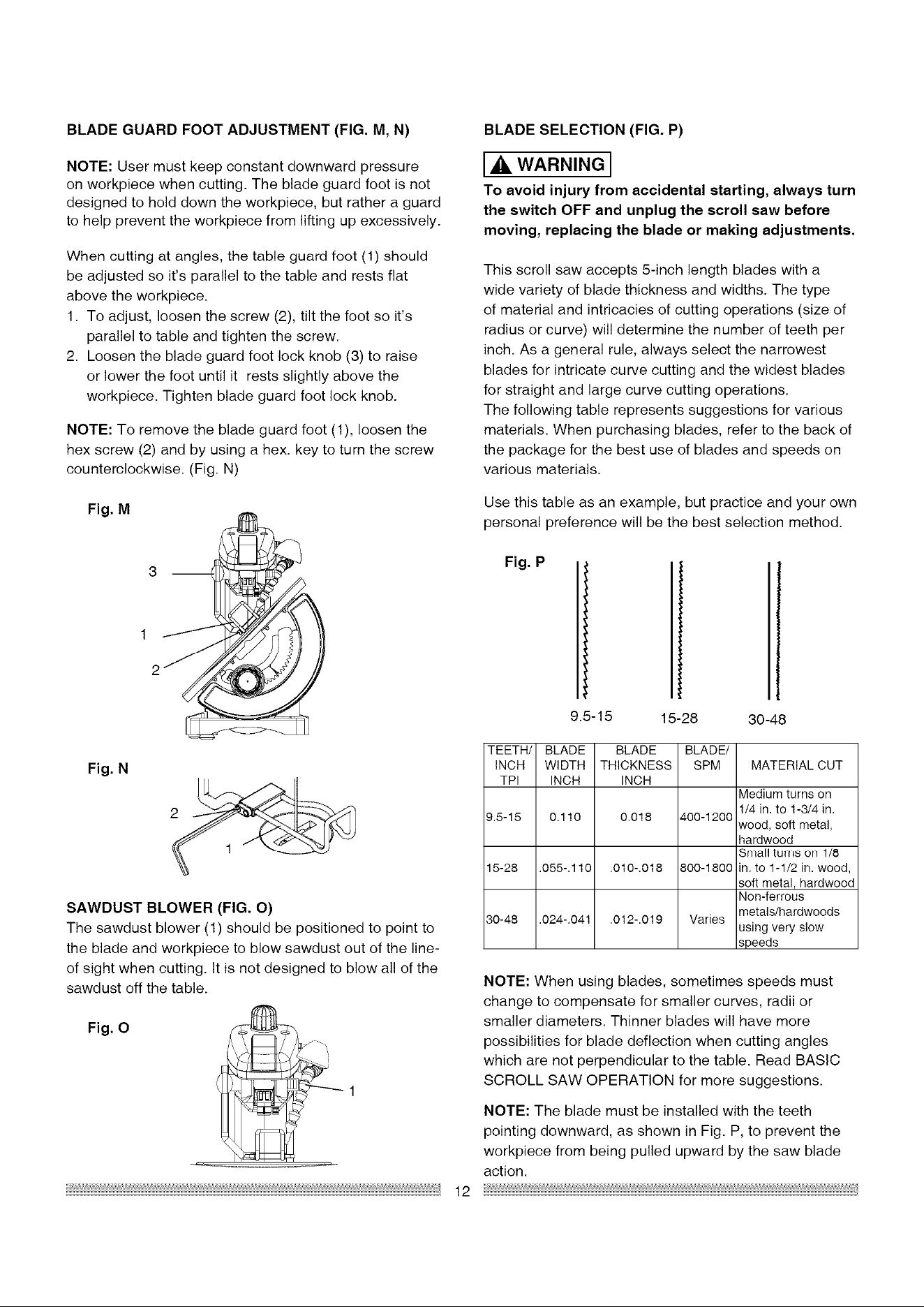 BLADE GUARD FOOT ADJUSTMENT (FIG. M, N)

NOTE: User must keep constant downward pressure on workpiece when cutting. The blade guard foot is not designed to hold down the workpiece, but rather a guard to help prevent the workpiece from lifting up excessively.

When cutting at angles, the table guard foot (1) should be adjusted so it's parallel to the table and rests flat above the workpiece.

1. To adjust, loosen the screw (2), tilt the foot so it's parallel to table and tighten the screw.
2. Loosen the blade guard foot lock knob (3) to raise or lower the foot until it rests slightly above the workpiece. Tighten blade guard foot lock knob.

NOTE: To remove the blade guard foot (1), loosen the hex screw (2) and by using a hex. key to turn the screw counterclockwise. (Fig. N)

Fig. M

3

1

2

Fig. N

2

1

SAWDUST BLOWER (FIG. O)

The sawdust blower (1) should be positioned to point to the blade and workpiece to blow sawdust out of the line-of sight when cutting. It is not designed to blow all of the sawdust off the table.

Fig. O

1

BLADE SELECTION (FIG. P)

WARNING

To avoid injury from accidental starting, always turn the switch OFF and unplug the scroll saw before moving, replacing the blade or making adjustments.

This scroll saw accepts 5-inch length blades with a wide variety of blade thickness and widths. The type of material and intricacies of cutting operations (size of radius or curve) will determine the number of teeth per inch. As a general rule, always select the narrowest blades for intricate curve cutting and the widest blades for straight and large curve cutting operations.
The following table represents suggestions for various materials. When purchasing blades, refer to the back of the package for the best use of blades and speeds on various materials.

Use this table as an example, but practice and your own personal preference will be the best selection method.

Fig. P

9.5-15 15-28 30-48

| TEETH/ INCH TPI | BLADE WIDTH INCH | BLADE THICKNESS INCH | BLADE/ SPM | MATERIAL CUT |
|---|---|---|---|---|
| 9.5-15 | 0.110 | 0.018 | 400-1200 | Medium turns on 1/4 in. to 1-3/4 in. wood, soft metal, hardwood |
| 15-28 | .055-.110 | .010-.018 | 800-1800 | Small turns on 1/8 in. to 1-1/2 in. wood, soft metal, hardwood |
| 30-48 | .024-.041 | .012-.019 | Varies | Non-ferrous metals/hardwoods using very slow speeds |

NOTE: When using blades, sometimes speeds must change to compensate for smaller curves, radii or smaller diameters. Thinner blades will have more possibilities for blade deflection when cutting angles which are not perpendicular to the table. Read BASIC SCROLL SAW OPERATION for more suggestions.

NOTE: The blade must be installed with the teeth pointing downward, as shown in Fig. P, to prevent the workpiece from being pulled upward by the saw blade action.

12